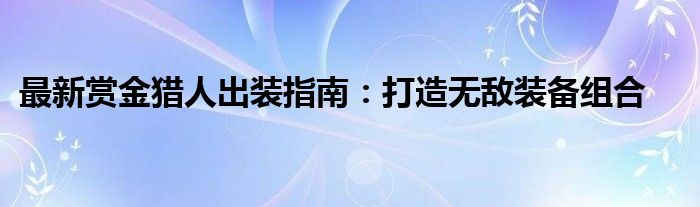 最新赏金猎人出装指南：打造无敌装备组合